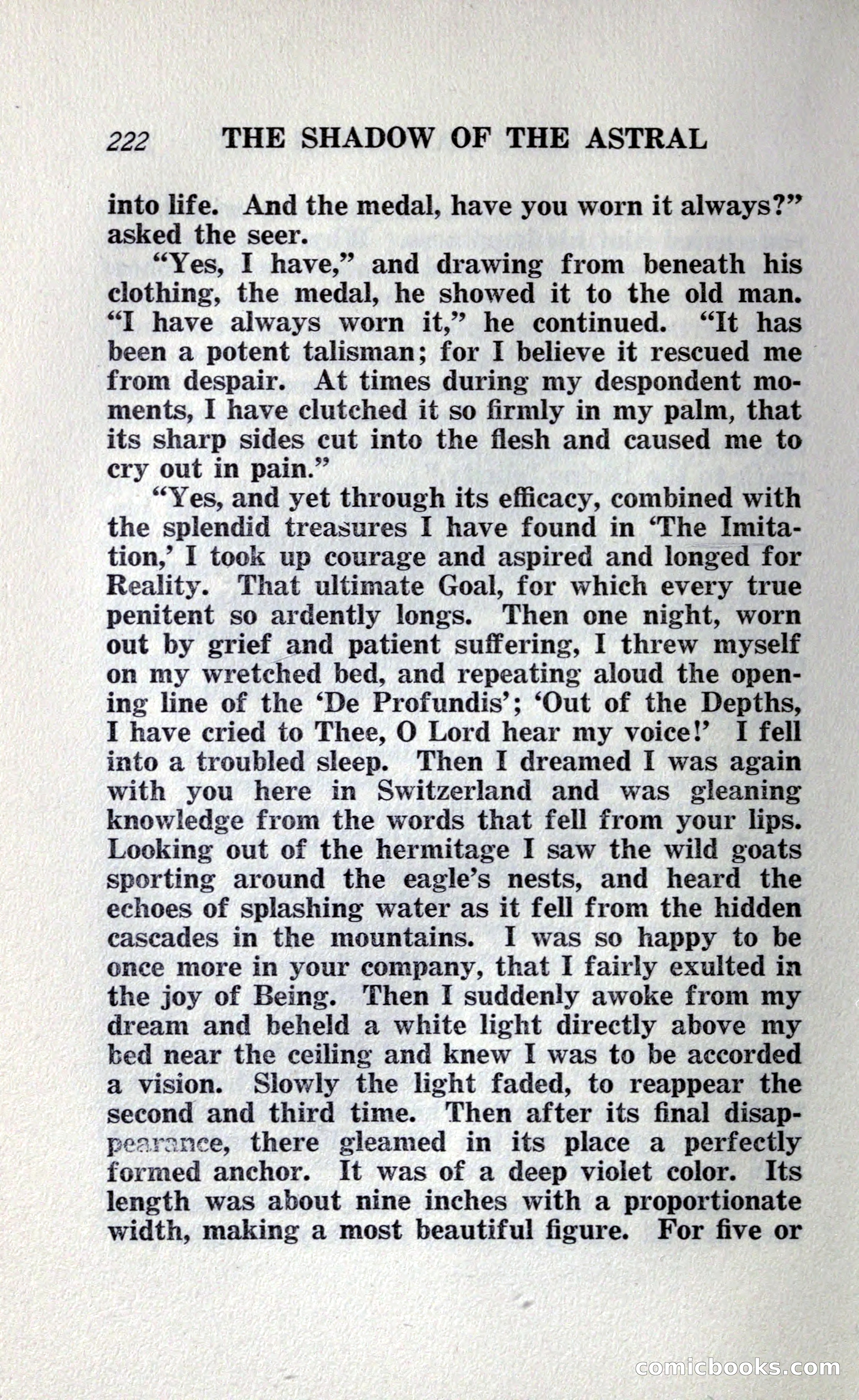 222 THE SHADOW OF THE ASTRAL

into life. And the medal, have you worn it always?" asked the seer.

"Yes, I have," and drawing from beneath his clothing, the medal, he showed it to the old man. "I have always worn it," he continued. "It has been a potent talisman; for I believe it rescued me from despair. At times during my despondent moments, I have clutched it so firmly in my palm, that its sharp sides cut into the flesh and caused me to cry out in pain."

"Yes, and yet through its efficacy, combined with the splendid treasures I have found in 'The Imitation,' I took up courage and aspired and longed for Reality. That ultimate Goal, for which every true penitent so ardently longs. Then one night, worn out by grief and patient suffering, I threw myself on my wretched bed, and repeating aloud the opening line of the 'De Profundis'; 'Out of the Depths, I have cried to Thee, O Lord hear my voice!' I fell into a troubled sleep. Then I dreamed I was again with you here in Switzerland and was gleaning knowledge from the words that fell from your lips. Looking out of the hermitage I saw the wild goats sporting around the eagle's nests, and heard the echoes of splashing water as it fell from the hidden cascades in the mountains. I was so happy to be once more in your company, that I fairly exulted in the joy of Being. Then I suddenly awoke from my dream and beheld a white light directly above my bed near the ceiling and knew I was to be accorded a vision. Slowly the light faded, to reappear the second and third time. Then after its final disappearance, there gleamed in its place a perfectly formed anchor. It was of a deep violet color. Its length was about nine inches with a proportionate width, making a most beautiful figure. For five or

comicbooks.com